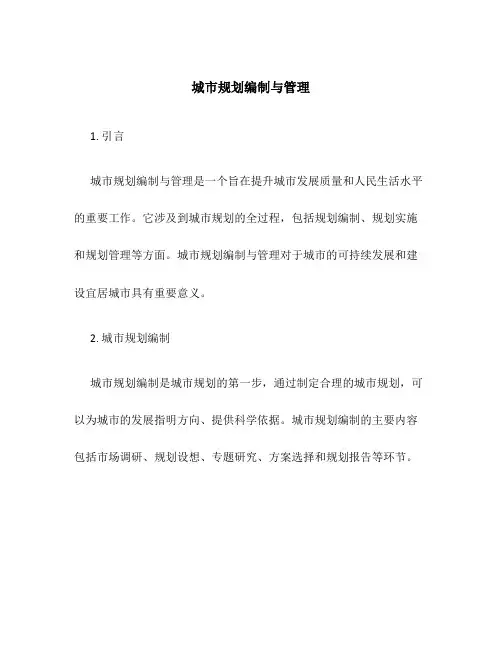 城市规划编制与管理

1. 引言

城市规划编制与管理是一个旨在提升城市发展质量和人民生活水平的重要工作。它涉及到城市规划的全过程，包括规划编制、规划实施和规划管理等方面。城市规划编制与管理对于城市的可持续发展和建设宜居城市具有重要意义。

2. 城市规划编制

城市规划编制是城市规划的第一步，通过制定合理的城市规划，可以为城市的发展指明方向、提供科学依据。城市规划编制的主要内容包括市场调研、规划设想、专题研究、方案选择和规划报告等环节。